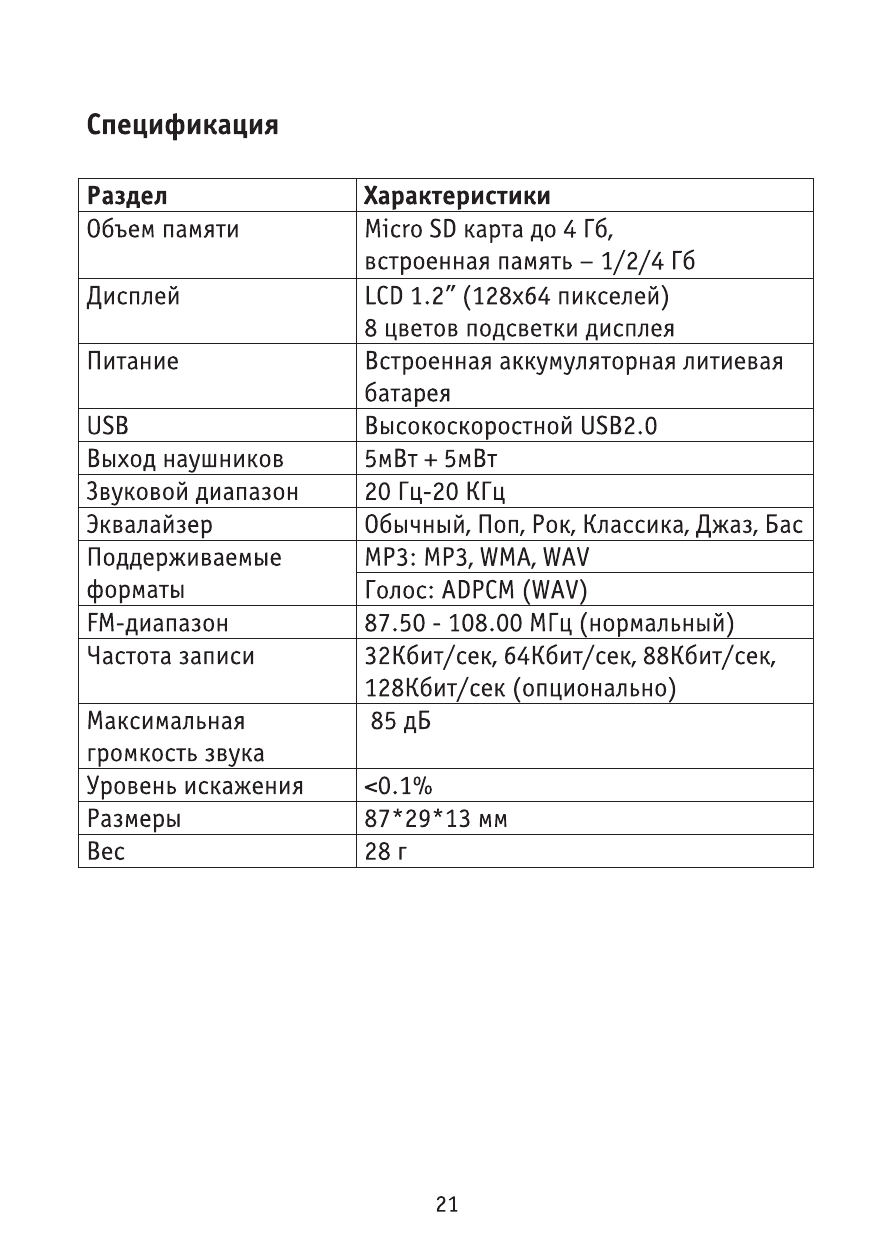 Спецификация

| Раздел | Характеристики |
|---|---|
| Объем памяти | Micro SD карта до 4 Гб, встроенная память – 1/2/4 Гб |
| Дисплей | LCD 1.2" (128x64 пикселей) 8 цветов подсветки дисплея |
| Питание | Встроенная аккумуляторная литиевая батарея |
| USB | Высокоскоростной USB2.0 |
| Выход наушников | 5мВт + 5мВт |
| Звуковой диапазон | 20 Гц-20 КГц |
| Эквалайзер | Обычный, Поп, Рок, Классика, Джаз, Бас |
| Поддерживаемые форматы | MP3: MP3, WMA, WAV |
| | Голос: ADPCM (WAV) |
| FM-диапазон | 87.50 - 108.00 МГц (нормальный) |
| Частота записи | 32Кбит/сек, 64Кбит/сек, 88Кбит/сек, 128Кбит/сек (опционально) |
| Максимальная громкость звука | 85 дБ |
| Уровень искажения | <0.1% |
| Размеры | 87*29*13 мм |
| Вес | 28 г |

21